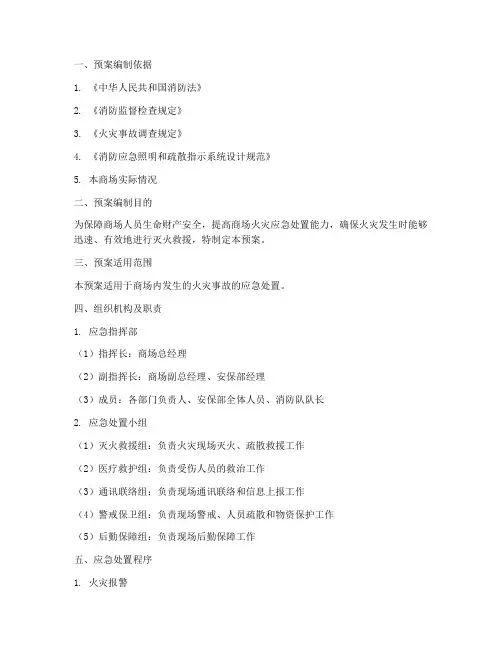 一、预案编制依据

1. 《中华人民共和国消防法》

2. 《消防监督检查规定》

3. 《火灾事故调查规定》

4. 《消防应急照明和疏散指示系统设计规范》

5. 本商场实际情况

二、预案编制目的

为保障商场人员生命财产安全，提高商场火灾应急处置能力，确保火灾发生时能够迅速、有效地进行灭火救援，特制定本预案。

三、预案适用范围

本预案适用于商场内发生的火灾事故的应急处置。

四、组织机构及职责

1. 应急指挥部

（1）指挥长：商场总经理

（2）副指挥长：商场副总经理、安保部经理

（3）成员：各部门负责人、安保部全体人员、消防队队长

2. 应急处置小组

（1）灭火救援组：负责火灾现场灭火、疏散救援工作

（2）医疗救护组：负责受伤人员的救治工作

（3）通讯联络组：负责现场通讯联络和信息上报工作

（4）警戒保卫组：负责现场警戒、人员疏散和物资保护工作

（5）后勤保障组：负责现场后勤保障工作

五、应急处置程序

1. 火灾报警